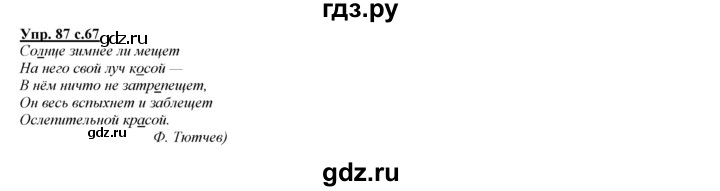 гдз.ру

Упр. 87 с.67 gdz.ru

Солнце зимнее ли мещет
На него свой луч косой —
В нём ничто не затрепещет,
Он весь вспыхнет и заблещет
Ослепительной красой.

gdz.ru Ф. Тютчев)

gdz.ru